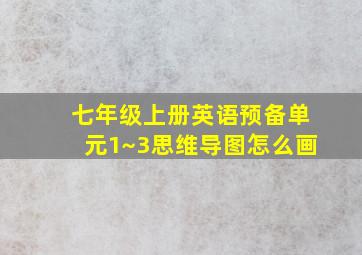 七年级上册英语预备单元1~3思维导图怎么画